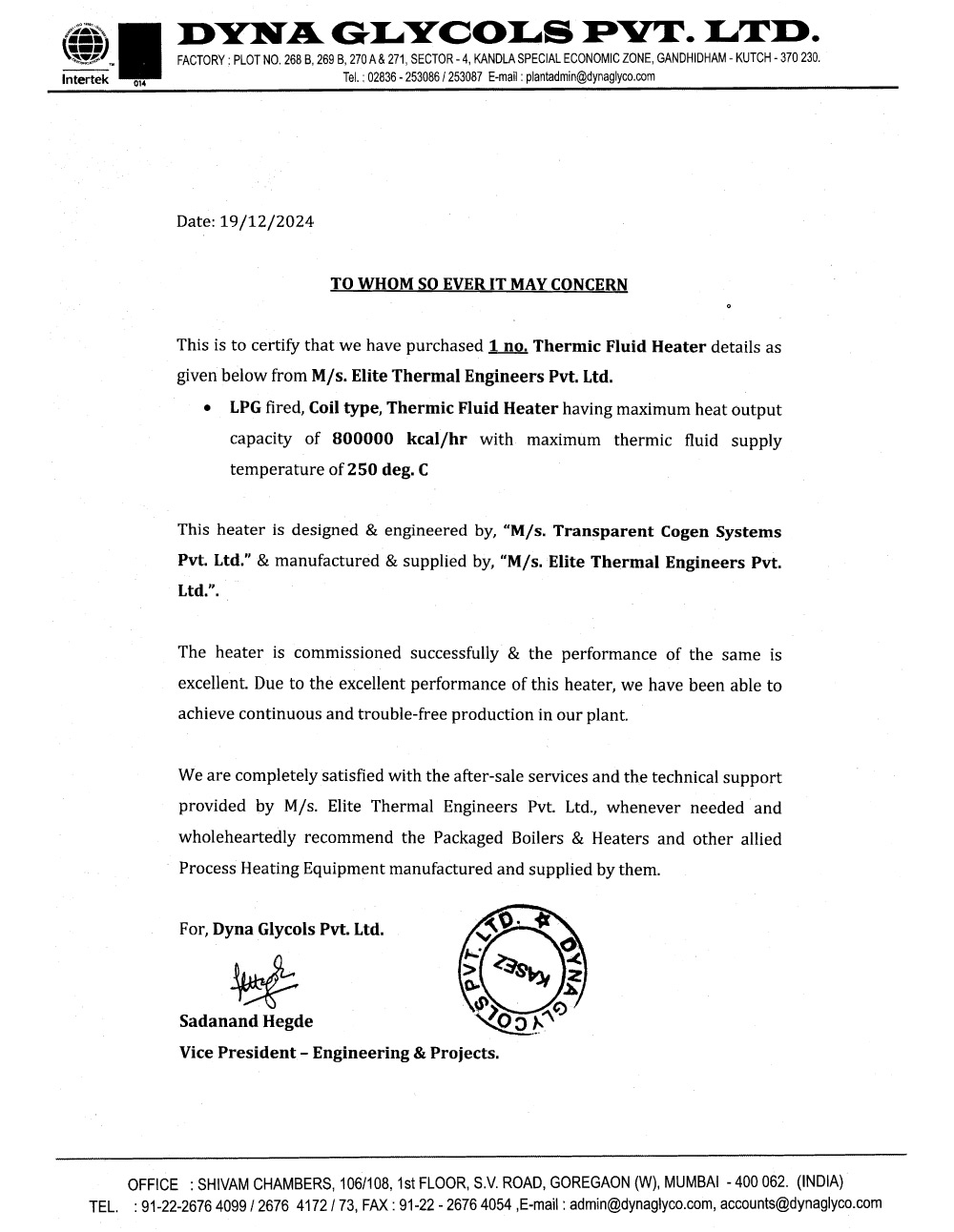 Intertek

014

DYNA GLYCOLS PVT. LTD.

FACTORY : PLOT NO. 268 B, 269 B, 270 A & 271, SECTOR - 4, KANDLA SPECIAL ECONOMIC ZONE, GANDHIDHAM - KUTCH - 370 230.
Tel. : 02836 - 253086 / 253087 E-mail : plantadmin@dynaglyco.com

Date: 19/12/2024

TO WHOM SO EVER IT MAY CONCERN

This is to certify that we have purchased 1 no. Thermic Fluid Heater details as given below from M/s. Elite Thermal Engineers Pvt. Ltd.

• LPG fired, Coil type, Thermic Fluid Heater having maximum heat output capacity of 800000 kcal/hr with maximum thermic fluid supply temperature of 250 deg. C

This heater is designed & engineered by, "M/s. Transparent Cogen Systems Pvt. Ltd." & manufactured & supplied by, "M/s. Elite Thermal Engineers Pvt. Ltd.".

The heater is commissioned successfully & the performance of the same is excellent. Due to the excellent performance of this heater, we have been able to achieve continuous and trouble-free production in our plant.

We are completely satisfied with the after-sale services and the technical support provided by M/s. Elite Thermal Engineers Pvt. Ltd., whenever needed and wholeheartedly recommend the Packaged Boilers & Heaters and other allied Process Heating Equipment manufactured and supplied by them.

For, Dyna Glycols Pvt. Ltd.

DYNA GLYCOLS PVT. LTD. KASEZ

Sadanand Hegde
Vice President – Engineering & Projects.

OFFICE : SHIVAM CHAMBERS, 106/108, 1st FLOOR, S.V. ROAD, GOREGAON (W), MUMBAI - 400 062. (INDIA)
TEL. : 91-22-2676 4099 / 2676 4172 / 73, FAX : 91-22 - 2676 4054 ,E-mail : admin@dynaglyco.com, accounts@dynaglyco.com